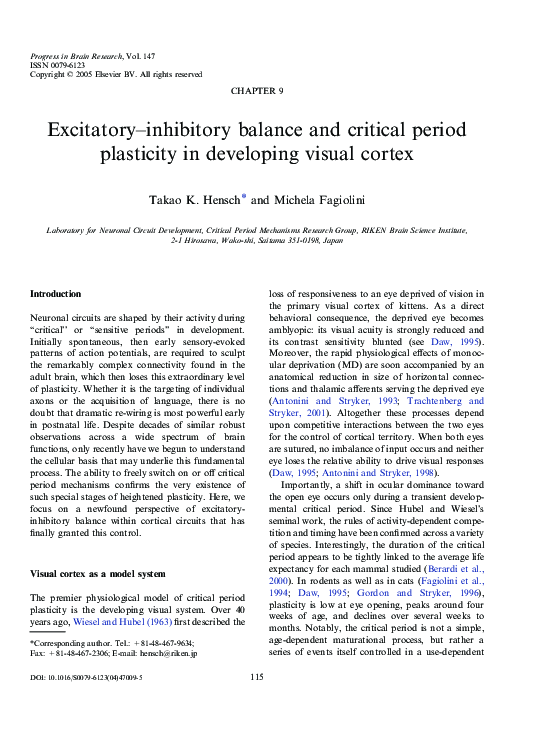 Progress in Brain Research, Vol. 147
ISSN 0079-6123
Copyright © 2005 Elsevier BV. All rights reserved

CHAPTER 9

Excitatory–inhibitory balance and critical period plasticity in developing visual cortex

Takao K. Hensch* and Michela Fagiolini

Laboratory for Neuronal Circuit Development, Critical Period Mechanisms Research Group, RIKEN Brain Science Institute, 2-1 Hirosawa, Wako-shi, Saitama 351-0198, Japan

Introduction

Neuronal circuits are shaped by their activity during "critical" or "sensitive periods" in development. Initially spontaneous, then early sensory-evoked patterns of action potentials, are required to sculpt the remarkably complex connectivity found in the adult brain, which then loses this extraordinary level of plasticity. Whether it is the targeting of individual axons or the acquisition of language, there is no doubt that dramatic re-wiring is most powerful early in postnatal life. Despite decades of similar robust observations across a wide spectrum of brain functions, only recently have we begun to understand the cellular basis that may underlie this fundamental process. The ability to freely switch on or off critical period mechanisms confirms the very existence of such special stages of heightened plasticity. Here, we focus on a newfound perspective of excitatory-inhibitory balance within cortical circuits that has finally granted this control.

Visual cortex as a model system

The premier physiological model of critical period plasticity is the developing visual system. Over 40 years ago, Wiesel and Hubel (1963) first described the

*Corresponding author. Tel.: +81-48-467-9634; Fax: +81-48-467-2306; E-mail: hensch@riken.jp

loss of responsiveness to an eye deprived of vision in the primary visual cortex of kittens. As a direct behavioral consequence, the deprived eye becomes amblyopic: its visual acuity is strongly reduced and its contrast sensitivity blunted (see Daw, 1995). Moreover, the rapid physiological effects of monocular deprivation (MD) are soon accompanied by an anatomical reduction in size of horizontal connections and thalamic afferents serving the deprived eye (Antonini and Stryker, 1993; Trachtenberg and Stryker, 2001). Altogether these processes depend upon competitive interactions between the two eyes for the control of cortical territory. When both eyes are sutured, no imbalance of input occurs and neither eye loses the relative ability to drive visual responses (Daw, 1995; Antonini and Stryker, 1998).

Importantly, a shift in ocular dominance toward the open eye occurs only during a transient developmental critical period. Since Hubel and Wiesel's seminal work, the rules of activity-dependent competition and timing have been confirmed across a variety of species. Interestingly, the duration of the critical period appears to be tightly linked to the average life expectancy for each mammal studied (Berardi et al., 2000). In rodents as well as in cats (Fagiolini et al., 1994; Daw, 1995; Gordon and Stryker, 1996), plasticity is low at eye opening, peaks around four weeks of age, and declines over several weeks to months. Notably, the critical period is not a simple, age-dependent maturational process, but rather a series of events itself controlled in a use-dependent

DOI: 10.1016/S0079-6123(04)47009-5

115